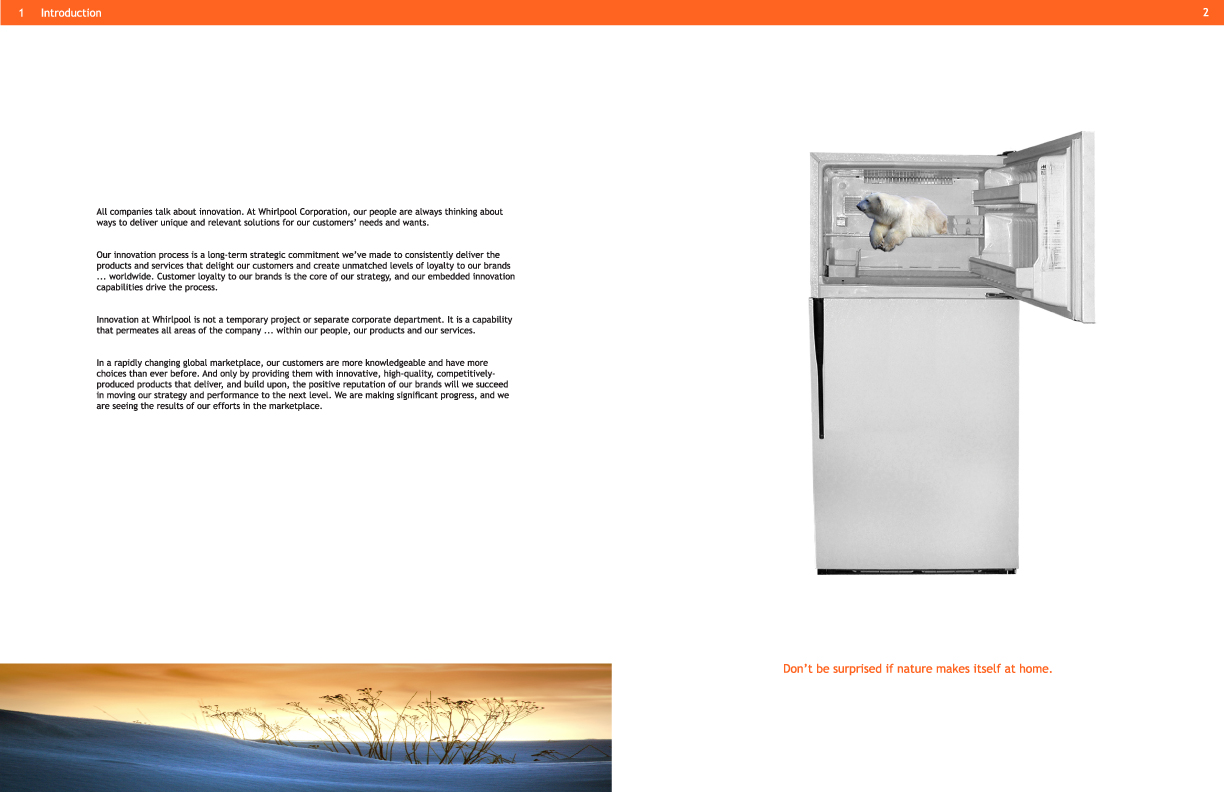 1 Introduction

2

All companies talk about innovation. At Whirlpool Corporation, our people are always thinking about ways to deliver unique and relevant solutions for our customers' needs and wants.

Our innovation process is a long-term strategic commitment we've made to consistently deliver the products and services that delight our customers and create unmatched levels of loyalty to our brands ... worldwide. Customer loyalty to our brands is the core of our strategy, and our embedded innovation capabilities drive the process.

Innovation at Whirlpool is not a temporary project or separate corporate department. It is a capability that permeates all areas of the company ... within our people, our products and our services.

In a rapidly changing global marketplace, our customers are more knowledgeable and have more choices than ever before. And only by providing them with innovative, high-quality, competitively-produced products that deliver, and build upon, the positive reputation of our brands will we succeed in moving our strategy and performance to the next level. We are making significant progress, and we are seeing the results of our efforts in the marketplace.

Don't be surprised if nature makes itself at home.